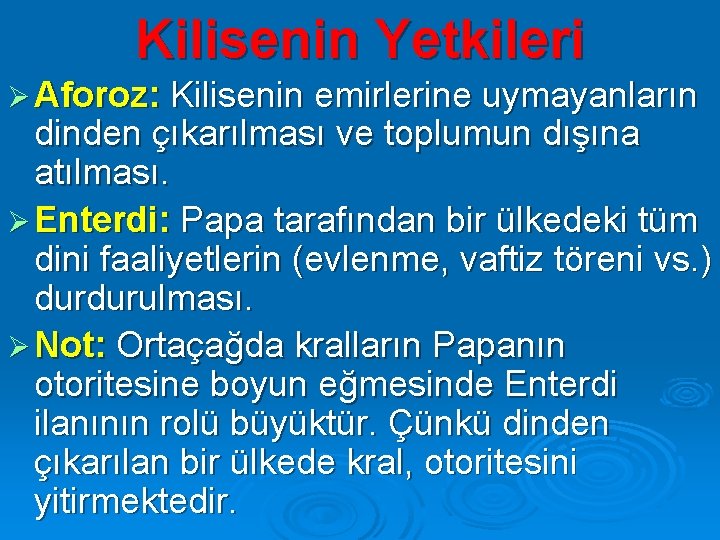 Kilisenin Yetkileri

➢ Aforoz: Kilisenin emirlerine uymayanların dinden çıkarılması ve toplumun dışına atılması.

➢ Enterdi: Papa tarafından bir ülkedeki tüm dini faaliyetlerin (evlenme, vaftiz töreni vs.) durdurulması.

➢ Not: Ortaçağda kralların Papanın otoritesine boyun eğmesinde Enterdi ilanının rolü büyüktür. Çünkü dinden çıkarılan bir ülkede kral, otoritesini yitirmektedir.